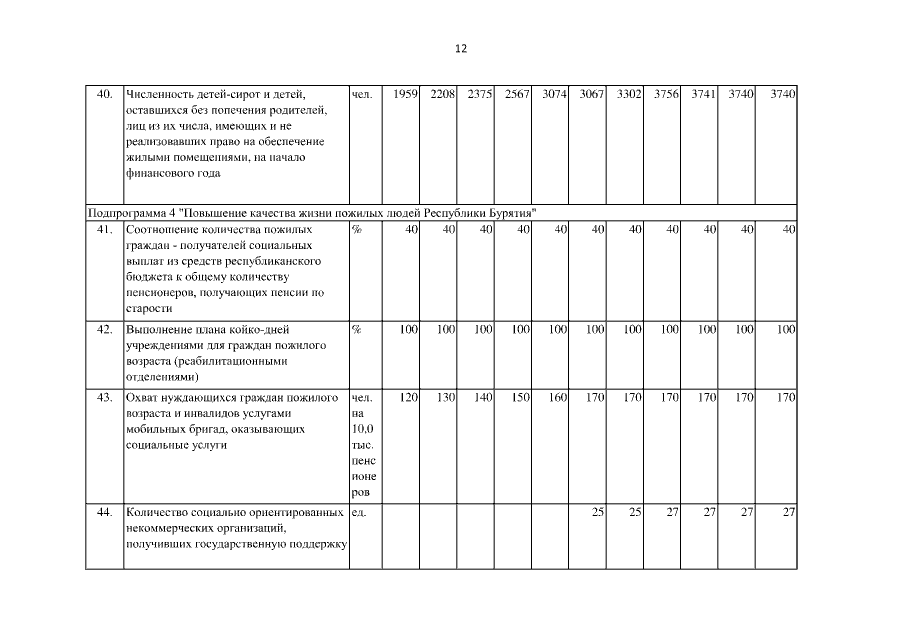 12

| 40. | Численность детей-сирот и детей, оставшихся без попечения родителей, лиц из их числа, имеющих и не реализовавших право на обеспечение жилыми помещениями, на начало финансового года | чел. | 1959 | 2208 | 2375 | 2567 | 3074 | 3067 | 3302 | 3756 | 3741 | 3740 | 3740 |
|---|---|---|---|---|---|---|---|---|---|---|---|---|---|
| Подпрограмма 4 "Повышение качества жизни пожилых людей Республики Бурятия" | | | | | | | | | | | | | |
| 41. | Соотношение количества пожилых граждан - получателей социальных выплат из средств республиканского бюджета к общему количеству пенсионеров, получающих пенсии по старости | % | 40 | 40 | 40 | 40 | 40 | 40 | 40 | 40 | 40 | 40 | 40 |
| 42. | Выполнение плана койко-дней учреждениями для граждан пожилого возраста (реабилитационными отделениями) | % | 100 | 100 | 100 | 100 | 100 | 100 | 100 | 100 | 100 | 100 | 100 |
| 43. | Охват нуждающихся граждан пожилого возраста и инвалидов услугами мобильных бригад, оказывающих социальные услуги | чел. на 10,0 тыс. пенсионеров | 120 | 130 | 140 | 150 | 160 | 170 | 170 | 170 | 170 | 170 | 170 |
| 44. | Количество социально ориентированных некоммерческих организаций, получивших государственную поддержку | ед. | | | | | | 25 | 25 | 27 | 27 | 27 | 27 |